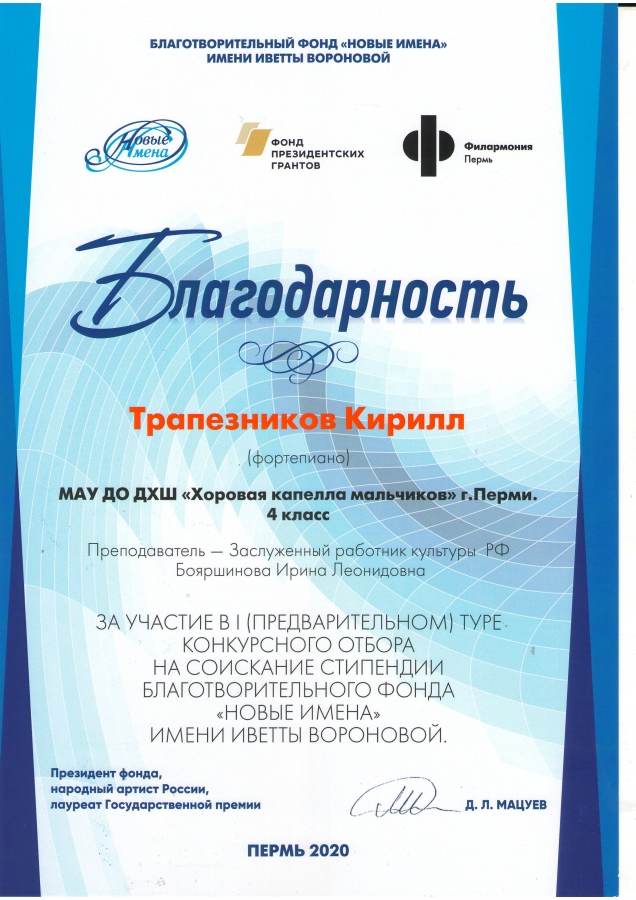 БЛАГОТВОРИТЕЛЬНЫЙ ФОНД «НОВЫЕ ИМЕНА»
ИМЕНИ ИВЕТТЫ ВОРОНОВОЙ

Новые Имена

ФОНД ПРЕЗИДЕНТСКИХ ГРАНТОВ

Филармония
Пермь

Благодарность

Трапезников Кирилл

(фортепиано)

МАУ ДО ДХШ «Хоровая капелла мальчиков» г.Перми.
4 класс

Преподаватель — Заслуженный работник культуры РФ
Бояршинова Ирина Леонидовна

ЗА УЧАСТИЕ В I (ПРЕДВАРИТЕЛЬНОМ) ТУРЕ КОНКУРСНОГО ОТБОРА НА СОИСКАНИЕ СТИПЕНДИИ БЛАГОТВОРИТЕЛЬНОГО ФОНДА «НОВЫЕ ИМЕНА» ИМЕНИ ИВЕТТЫ ВОРОНОВОЙ.

Президент фонда,
народный артист России,
лауреат Государственной премии

Д. Л. МАЦУЕВ

ПЕРМЬ 2020